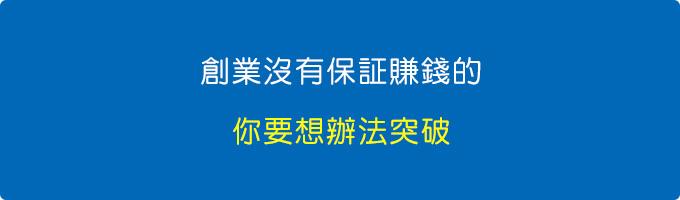 創業沒有保証賺錢的

你要想辦法突破